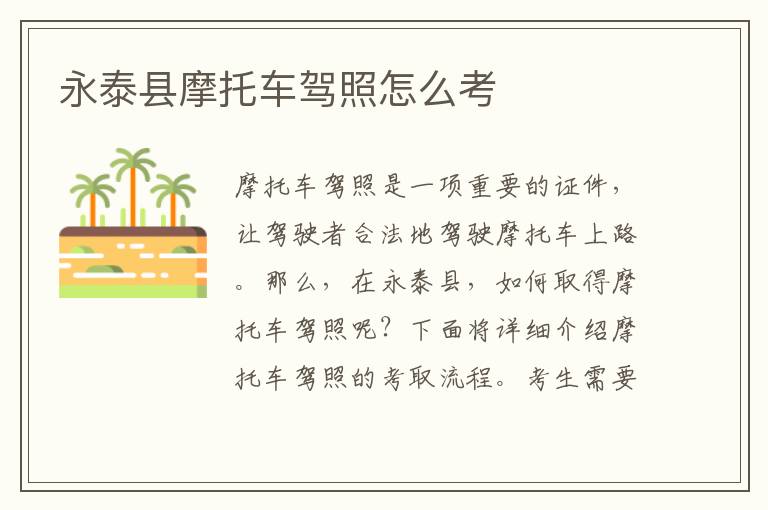 永泰县摩托车驾照怎么考

摩托车驾照是一项重要的证件，让驾驶者合法地驾驶摩托车上路。那么，在永泰县，如何取得摩托车驾照呢？下面将详细介绍摩托车驾照的考取流程。考生需要